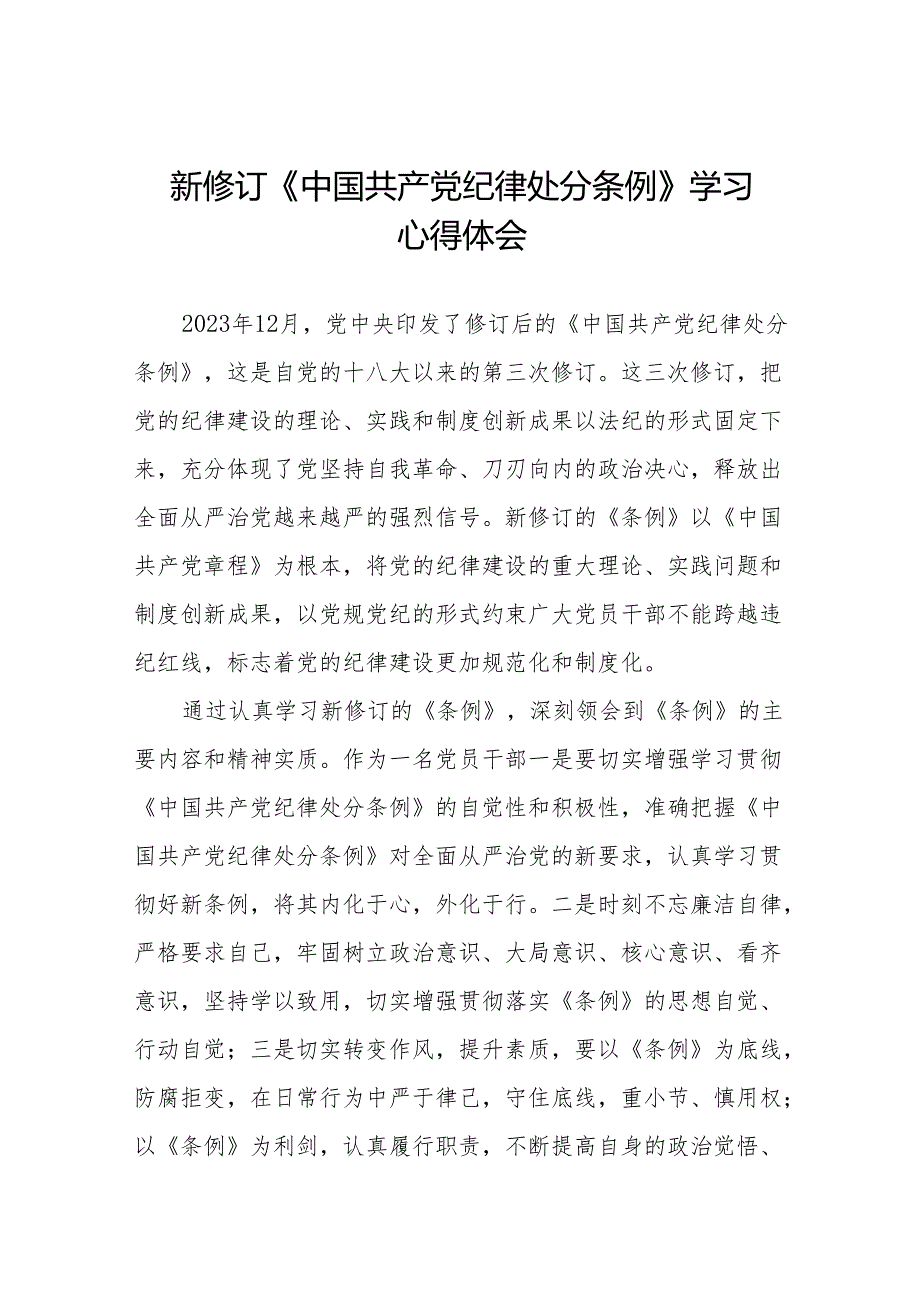 新修订《中国共产党纪律处分条例》学习心得体会

2023年12月，党中央印发了修订后的《中国共产党纪律处分条例》，这是自党的十八大以来的第三次修订。这三次修订，把党的纪律建设的理论、实践和制度创新成果以法纪的形式固定下来，充分体现了党坚持自我革命、刀刃向内的政治决心，释放出全面从严治党越来越严的强烈信号。新修订的《条例》以《中国共产党章程》为根本，将党的纪律建设的重大理论、实践问题和制度创新成果，以党规党纪的形式约束广大党员干部不能跨越违纪红线，标志着党的纪律建设更加规范化和制度化。

通过认真学习新修订的《条例》，深刻领会到《条例》的主要内容和精神实质。作为一名党员干部一是要切实增强学习贯彻《中国共产党纪律处分条例》的自觉性和积极性，准确把握《中国共产党纪律处分条例》对全面从严治党的新要求，认真学习贯彻好新条例，将其内化于心，外化于行。二是时刻不忘廉洁自律，严格要求自己，牢固树立政治意识、大局意识、核心意识、看齐意识，坚持学以致用，切实增强贯彻落实《条例》的思想自觉、行动自觉；三是切实转变作风，提升素质，要以《条例》为底线，防腐拒变，在日常行为中严于律己，守住底线，重小节、慎用权；以《条例》为利剑，认真履行职责，不断提高自身的政治觉悟、